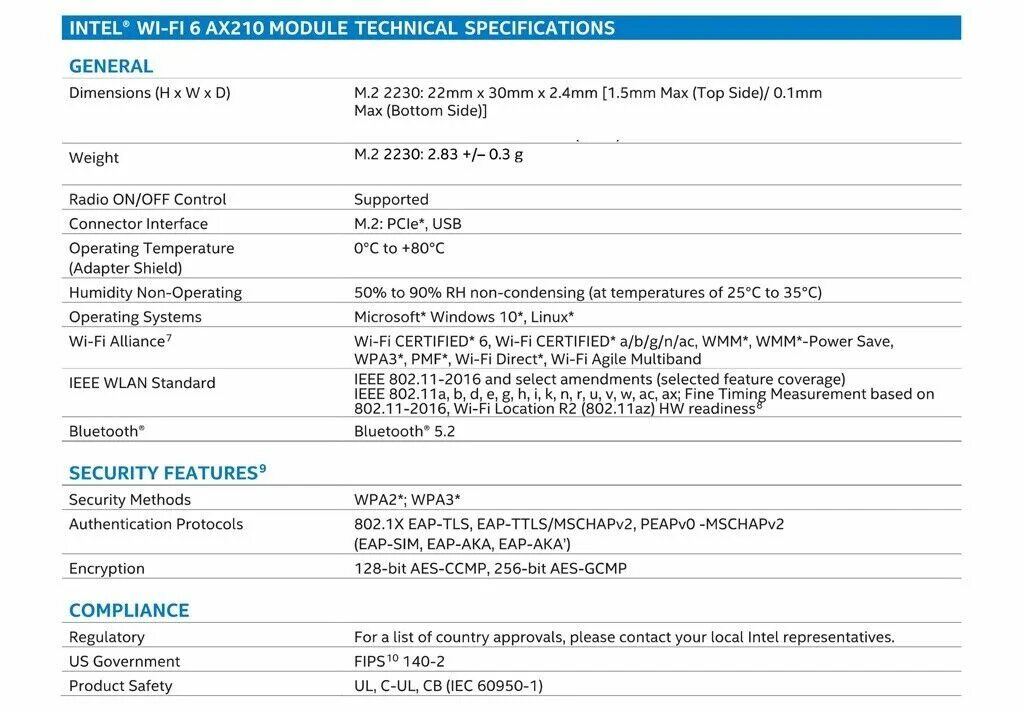 INTEL® WI-FI 6 AX210 MODULE TECHNICAL SPECIFICATIONS

GENERAL

| | |
|---|---|
| Dimensions (H x W x D) | M.2 2230: 22mm x 30mm x 2.4mm [1.5mm Max (Top Side)/ 0.1mm Max (Bottom Side)] |
| Weight | M.2 2230: 2.83 +/– 0.3 g |
| Radio ON/OFF Control | Supported |
| Connector Interface | M.2: PCIe*, USB |
| Operating Temperature (Adapter Shield) | 0°C to +80°C |
| Humidity Non-Operating | 50% to 90% RH non-condensing (at temperatures of 25°C to 35°C) |
| Operating Systems | Microsoft* Windows 10*, Linux* |
| Wi-Fi Alliance$^7$ | Wi-Fi CERTIFIED* 6, Wi-Fi CERTIFIED* a/b/g/n/ac, WMM*, WMM*-Power Save, WPA3*, PMF*, Wi-Fi Direct*, Wi-Fi Agile Multiband |
| IEEE WLAN Standard | IEEE 802.11-2016 and select amendments (selected feature coverage) IEEE 802.11a, b, d, e, g, h, i, k, n, r, u, v, w, ac, ax; Fine Timing Measurement based on 802.11-2016, Wi-Fi Location R2 (802.11az) HW readiness$^8$ |
| Bluetooth® | Bluetooth® 5.2 |

SECURITY FEATURES$^9$

| | |
|---|---|
| Security Methods | WPA2*; WPA3* |
| Authentication Protocols | 802.1X EAP-TLS, EAP-TTLS/MSCHAPv2, PEAPv0 -MSCHAPv2 (EAP-SIM, EAP-AKA, EAP-AKA') |
| Encryption | 128-bit AES-CCMP, 256-bit AES-GCMP |

COMPLIANCE

| | |
|---|---|
| Regulatory | For a list of country approvals, please contact your local Intel representatives. |
| US Government | FIPS$^{10}$ 140-2 |
| Product Safety | UL, C-UL, CB (IEC 60950-1) |